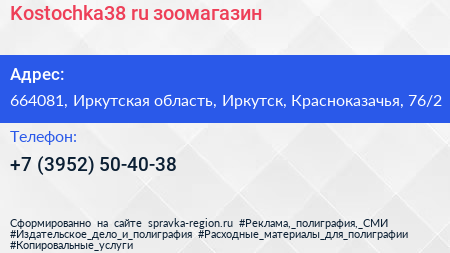 Kostochka38 ru зоомагазин

Адрес:

664081, Иркутская область, Иркутск, Красноказачья, 76/2

Телефон:

+7 (3952) 50-40-38

Сформированно на сайте spravka-region.ru #Реклама,_полиграфия,_СМИ #Издательское_дело_и_полиграфия #Расходные_материалы_для_полиграфии #Копировальные_услуги